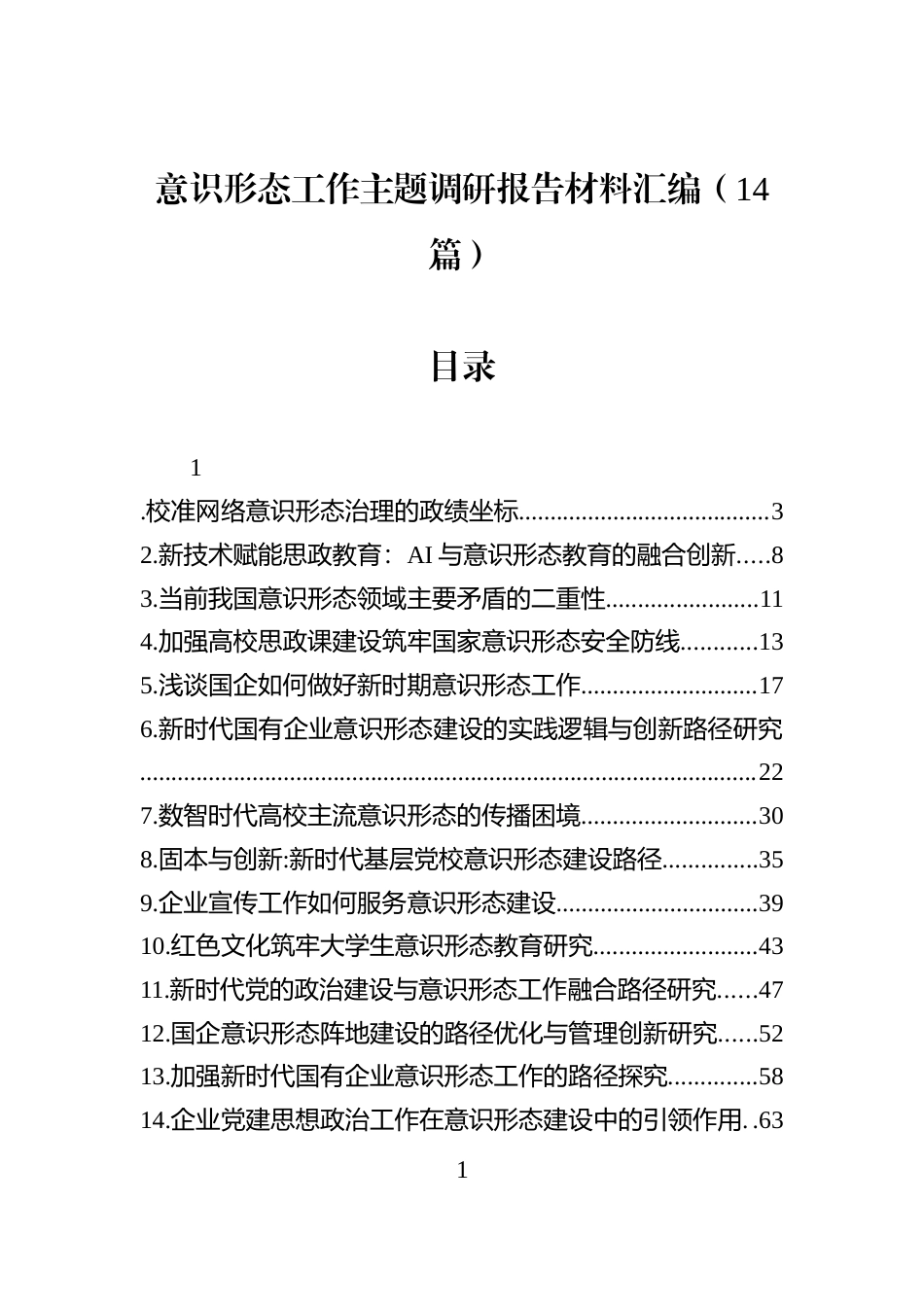 意识形态工作主题调研报告材料汇编（14篇）

目录

1

.校准网络意识形态治理的政绩坐标 3
2.新技术赋能思政教育：AI与意识形态教育的融合创新 8
3.当前我国意识形态领域主要矛盾的二重性 11
4.加强高校思政课建设筑牢国家意识形态安全防线 13
5.浅谈国企如何做好新时期意识形态工作 17
6.新时代国有企业意识形态建设的实践逻辑与创新路径研究 22
7.数智时代高校主流意识形态的传播困境 30
8.固本与创新:新时代基层党校意识形态建设路径 35
9.企业宣传工作如何服务意识形态建设 39
10.红色文化筑牢大学生意识形态教育研究 43
11.新时代党的政治建设与意识形态工作融合路径研究 47
12.国企意识形态阵地建设的路径优化与管理创新研究 52
13.加强新时代国有企业意识形态工作的路径探究 58
14.企业党建思想政治工作在意识形态建设中的引领作用 63

1